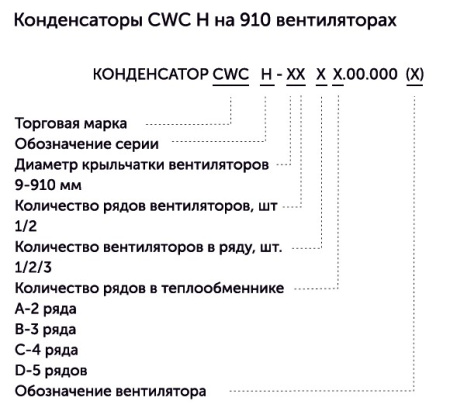 Конденсаторы CWC H на 910 вентиляторах

КОНДЕНСАТОР CWC H - XX X X.00.000 (X)

Торговая марка
Обозначение серии
Диаметр крыльчатки вентиляторов
9-910 мм
Количество рядов вентиляторов, шт
1/2
Количество вентиляторов в ряду, шт.
1/2/3
Количество рядов в теплообменнике
A-2 ряда
B-3 ряда
C-4 ряда
D-5 рядов
Обозначение вентилятора